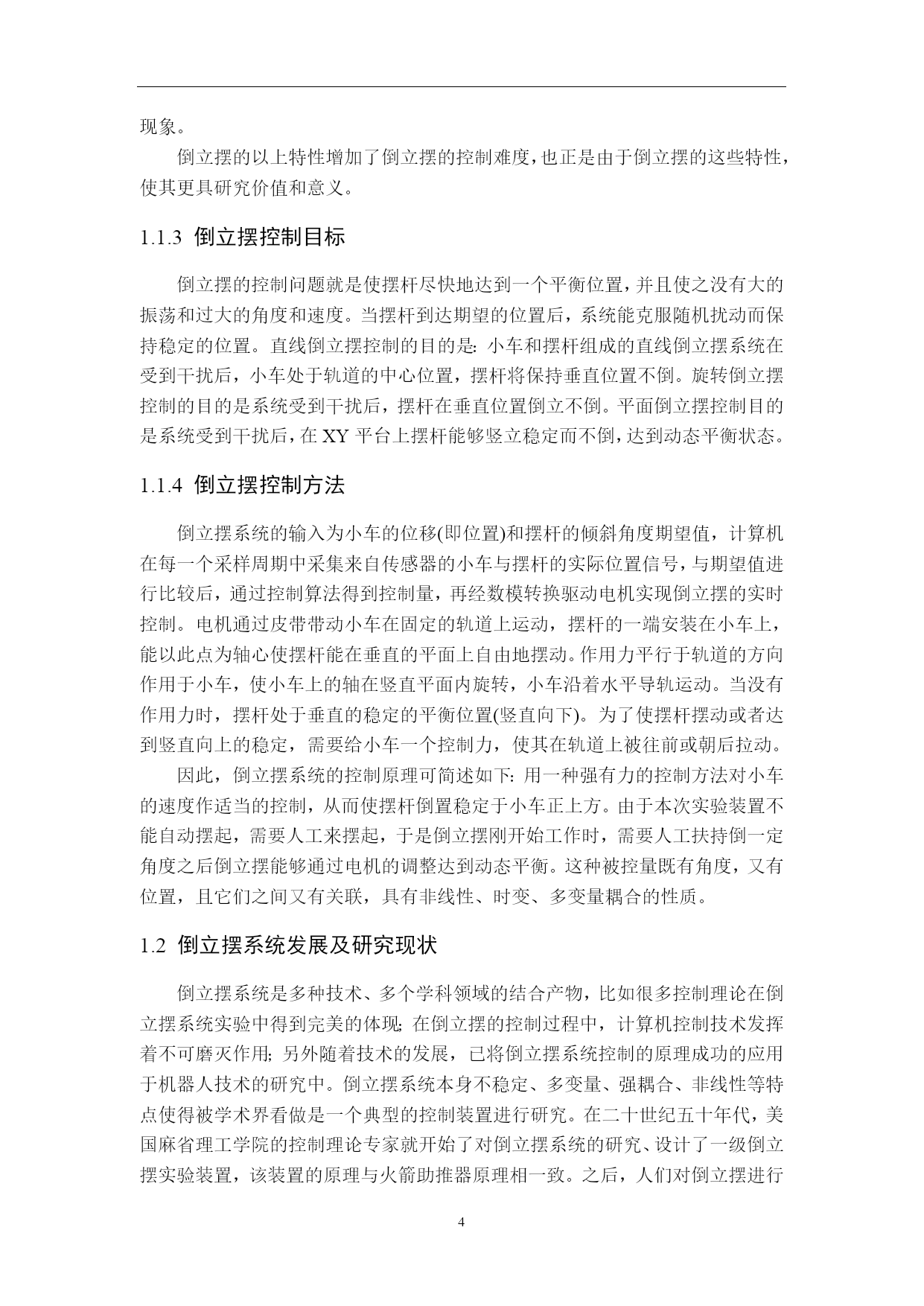 现象。

倒立摆的以上特性增加了倒立摆的控制难度，也正是由于倒立摆的这些特性，使其更具研究价值和意义。

1.1.3 倒立摆控制目标

倒立摆的控制问题就是使摆杆尽快地达到一个平衡位置，并且使之没有大的振荡和过大的角度和速度。当摆杆到达期望的位置后，系统能克服随机扰动而保持稳定的位置。直线倒立摆控制的目的是：小车和摆杆组成的直线倒立摆系统在受到干扰后，小车处于轨道的中心位置，摆杆将保持垂直位置不倒。旋转倒立摆控制的目的是系统受到干扰后，摆杆在垂直位置倒立不倒。平面倒立摆控制目的是系统受到干扰后，在 XY 平台上摆杆能够竖立稳定而不倒，达到动态平衡状态。

1.1.4 倒立摆控制方法

倒立摆系统的输入为小车的位移(即位置)和摆杆的倾斜角度期望值，计算机在每一个采样周期中采集来自传感器的小车与摆杆的实际位置信号，与期望值进行比较后，通过控制算法得到控制量，再经数模转换驱动电机实现倒立摆的实时控制。电机通过皮带带动小车在固定的轨道上运动，摆杆的一端安装在小车上，能以此点为轴心使摆杆能在垂直的平面上自由地摆动。作用力平行于轨道的方向作用于小车，使小车上的轴在竖直平面内旋转，小车沿着水平导轨运动。当没有作用力时，摆杆处于垂直的稳定的平衡位置(竖直向下)。为了使摆杆摆动或者达到竖直向上的稳定，需要给小车一个控制力，使其在轨道上被往前或朝后拉动。

因此，倒立摆系统的控制原理可简述如下：用一种强有力的控制方法对小车的速度作适当的控制，从而使摆杆倒置稳定于小车正上方。由于本次实验装置不能自动摆起，需要人工来摆起，于是倒立摆刚开始工作时，需要人工扶持倒一定角度之后倒立摆能够通过电机的调整达到动态平衡。这种被控量既有角度，又有位置，且它们之间又有关联，具有非线性、时变、多变量耦合的性质。

1.2 倒立摆系统发展及研究现状

倒立摆系统是多种技术、多个学科领域的结合产物，比如很多控制理论在倒立摆系统实验中得到完美的体现；在倒立摆的控制过程中，计算机控制技术发挥着不可磨灭作用；另外随着技术的发展，已将倒立摆系统控制的原理成功的应用于机器人技术的研究中。倒立摆系统本身不稳定、多变量、强耦合、非线性等特点使得被学术界看做是一个典型的控制装置进行研究。在二十世纪五十年代，美国麻省理工学院的控制理论专家就开始了对倒立摆系统的研究、设计了一级倒立摆实验装置，该装置的原理与火箭助推器原理相一致。之后，人们对倒立摆进行

4